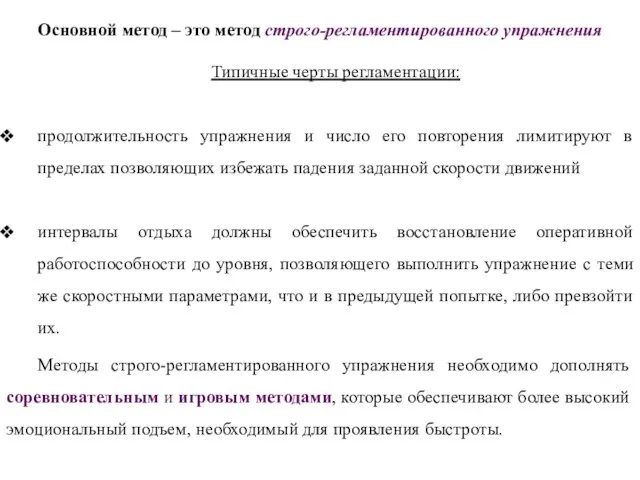 Основной метод – это метод строго-регламентированного упражнения

Типичные черты регламентации:

❖ продолжительность упражнения и число его повторения лимитируют в пределах позволяющих избежать падения заданной скорости движений

❖ интервалы отдыха должны обеспечить восстановление оперативной работоспособности до уровня, позволяющего выполнить упражнение с теми же скоростными параметрами, что и в предыдущей попытке, либо превзойти их.

Методы строго-регламентированного упражнения необходимо дополнять соревновательным и игровым методами, которые обеспечивают более высокий эмоциональный подъем, необходимый для проявления быстроты.